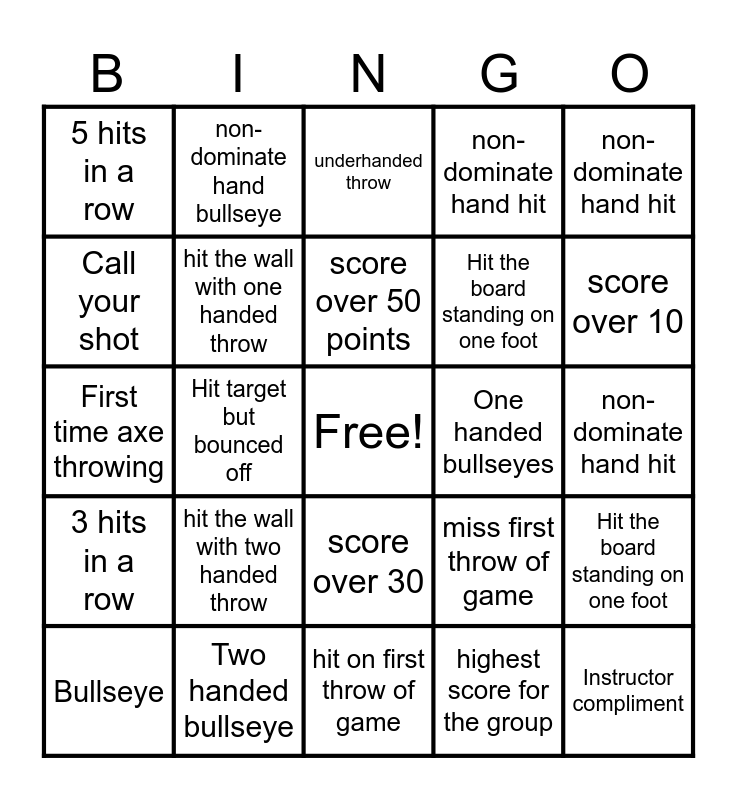 | B | I | N | G | O |
|---|---|---|---|---|
| 5 hits in a row | non-dominate hand bullseye | underhanded throw | non-dominate hand hit | non-dominate hand hit |
| Call your shot | hit the wall with one handed throw | score over 50 points | Hit the board standing on one foot | score over 10 |
| First time axe throwing | Hit target but bounced off | Free! | One handed bullseyes | non-dominate hand hit |
| 3 hits in a row | hit the wall with two handed throw | score over 30 | miss first throw of game | Hit the board standing on one foot |
| Bullseye | Two handed bullseye | hit on first throw of game | highest score for the group | Instructor compliment |